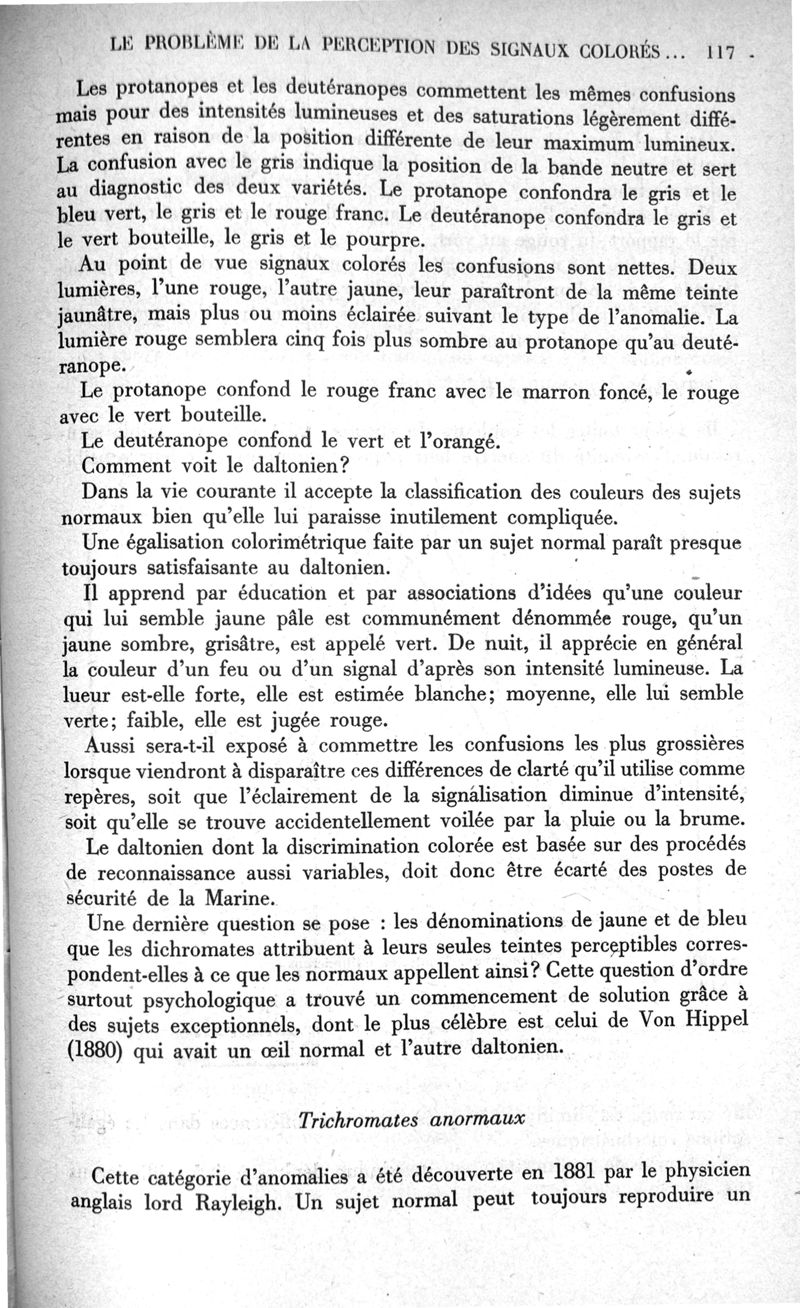 LE PROBLÈME DE LA PERCEPTION DES SIGNAUX COLORÉS... 117

Les protanopes et les deutéranopes commettent les mêmes confusions mais pour des intensités lumineuses et des saturations légèrement différentes en raison de la position différente de leur maximum lumineux. La confusion avec le gris indique la position de la bande neutre et sert au diagnostic des deux variétés. Le protanope confondra le gris et le bleu vert, le gris et le rouge franc. Le deutéranope confondra le gris et le vert bouteille, le gris et le pourpre.

Au point de vue signaux colorés les confusions sont nettes. Deux lumières, l'une rouge, l'autre jaune, leur paraîtront de la même teinte jaunâtre, mais plus ou moins éclairée suivant le type de l'anomalie. La lumière rouge semblera cinq fois plus sombre au protanope qu'au deutéranope.

Le protanope confond le rouge franc avec le marron foncé, le rouge avec le vert bouteille.

Le deutéranope confond le vert et l'orangé.

Comment voit le daltonien?

Dans la vie courante il accepte la classification des couleurs des sujets normaux bien qu'elle lui paraisse inutilement compliquée.

Une égalisation colorimétrique faite par un sujet normal paraît presque toujours satisfaisante au daltonien.

Il apprend par éducation et par associations d'idées qu'une couleur qui lui semble jaune pâle est communément dénommée rouge, qu'un jaune sombre, grisâtre, est appelé vert. De nuit, il apprécie en général la couleur d'un feu ou d'un signal d'après son intensité lumineuse. La lueur est-elle forte, elle est estimée blanche; moyenne, elle lui semble verte; faible, elle est jugée rouge.

Aussi sera-t-il exposé à commettre les confusions les plus grossières lorsque viendront à disparaître ces différences de clarté qu'il utilise comme repères, soit que l'éclairement de la signalisation diminue d'intensité, soit qu'elle se trouve accidentellement voilée par la pluie ou la brume.

Le daltonien dont la discrimination colorée est basée sur des procédés de reconnaissance aussi variables, doit donc être écarté des postes de sécurité de la Marine.

Une dernière question se pose : les dénominations de jaune et de bleu que les dichromates attribuent à leurs seules teintes perceptibles correspondent-elles à ce que les normaux appellent ainsi? Cette question d'ordre surtout psychologique a trouvé un commencement de solution grâce à des sujets exceptionnels, dont le plus célèbre est celui de Von Hippel (1880) qui avait un œil normal et l'autre daltonien.

Trichromates anormaux

Cette catégorie d'anomalies a été découverte en 1881 par le physicien anglais lord Rayleigh. Un sujet normal peut toujours reproduire un